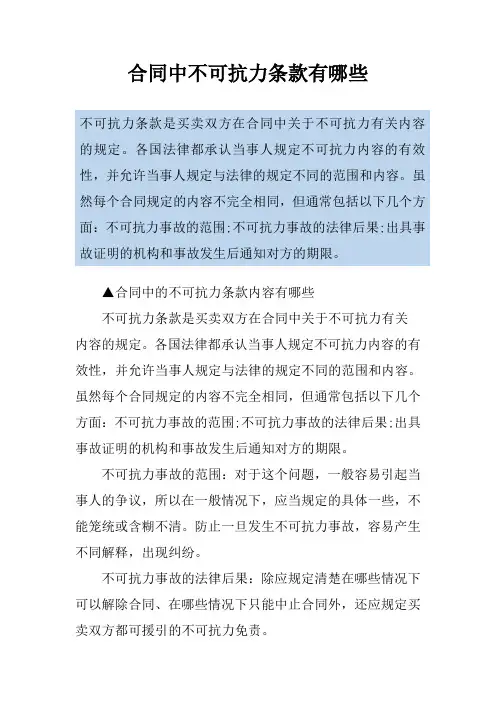 合同中不可抗力条款有哪些

不可抗力条款是买卖双方在合同中关于不可抗力有关内容的规定。各国法律都承认当事人规定不可抗力内容的有效性，并允许当事人规定与法律的规定不同的范围和内容。虽然每个合同规定的内容不完全相同，但通常包括以下几个方面：不可抗力事故的范围;不可抗力事故的法律后果;出具事故证明的机构和事故发生后通知对方的期限。

▲合同中的不可抗力条款内容有哪些

不可抗力条款是买卖双方在合同中关于不可抗力有关内容的规定。各国法律都承认当事人规定不可抗力内容的有效性，并允许当事人规定与法律的规定不同的范围和内容。虽然每个合同规定的内容不完全相同，但通常包括以下几个方面：不可抗力事故的范围;不可抗力事故的法律后果;出具事故证明的机构和事故发生后通知对方的期限。

不可抗力事故的范围：对于这个问题，一般容易引起当事人的争议，所以在一般情况下，应当规定的具体一些，不能笼统或含糊不清。防止一旦发生不可抗力事故，容易产生不同解释，出现纠纷。

不可抗力事故的法律后果：除应规定清楚在哪些情况下可以解除合同、在哪些情况下只能中止合同外，还应规定买卖双方都可援引的不可抗力免责。